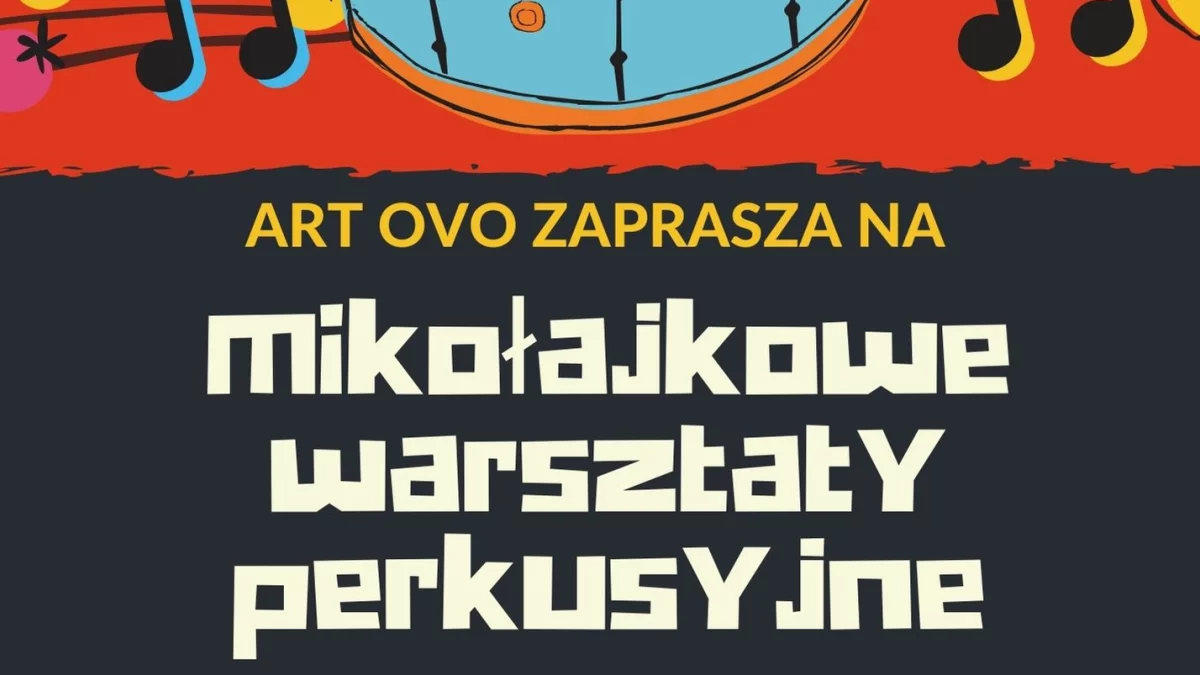 ART OVO ZAPRASZA NA

Mikołajkowe warsztaty perkusyjne